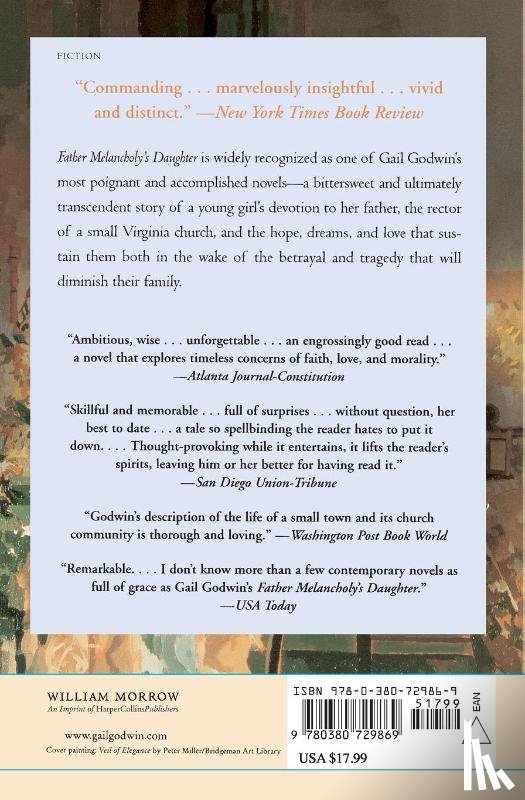 FICTION

"Commanding . . . marvelously insightful . . . vivid and distinct." —New York Times Book Review

Father Melancholy's Daughter is widely recognized as one of Gail Godwin's most poignant and accomplished novels—a bittersweet and ultimately transcendent story of a young girl's devotion to her father, the rector of a small Virginia church, and the hope, dreams, and love that sustain them both in the wake of the betrayal and tragedy that will diminish their family.

"Ambitious, wise . . . unforgettable . . . an engrossingly good read . . . a novel that explores timeless concerns of faith, love, and morality."
—Atlanta Journal-Constitution

"Skillful and memorable . . . full of surprises . . . without question, her best to date . . . a tale so spellbinding the reader hates to put it down. . . . Thought-provoking while it entertains, it lifts the reader's spirits, leaving him or her better for having read it."
—San Diego Union-Tribune

"Godwin's description of the life of a small town and its church community is thorough and loving." —Washington Post Book World

"Remarkable. . . . I don't know more than a few contemporary novels as full of grace as Gail Godwin's Father Melancholy's Daughter."
—USA Today

WILLIAM MORROW
An Imprint of HarperCollinsPublishers

www.gailgodwin.com
Cover painting: Veil of Elegance by Peter Miller/Bridgeman Art Library

ISBN 978-0-380-72986-9
51799
EAN
9 780380 729869
USA $17.99